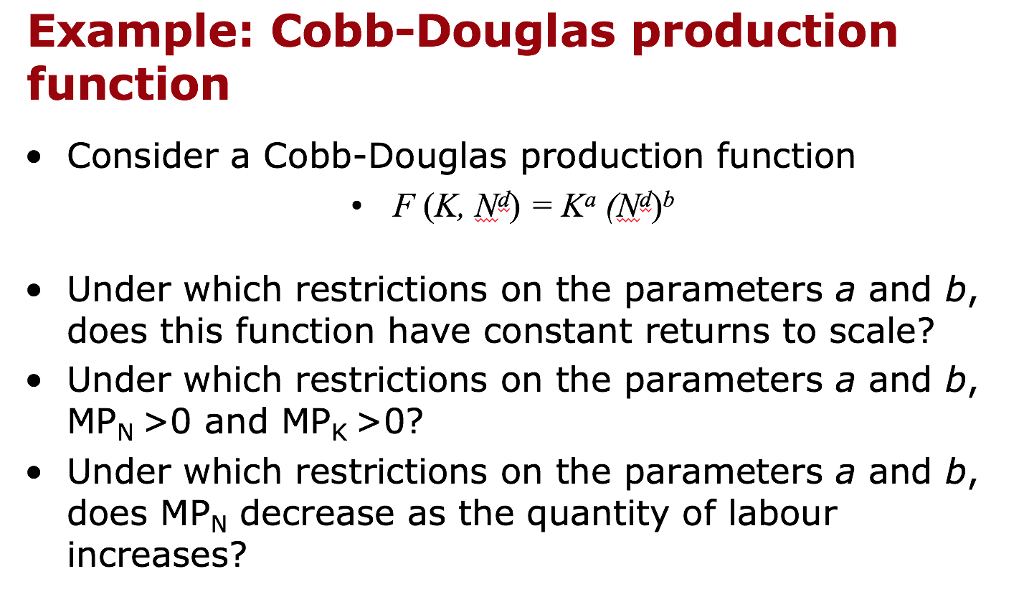 Example: Cobb-Douglas production function

• Consider a Cobb-Douglas production function

• $F(K, N^d) = K^a (N^d)^b$

• Under which restrictions on the parameters a and b, does this function have constant returns to scale?

• Under which restrictions on the parameters a and b, $MP_N > 0$ and $MP_K > 0$?

• Under which restrictions on the parameters a and b, does $MP_N$ decrease as the quantity of labour increases?